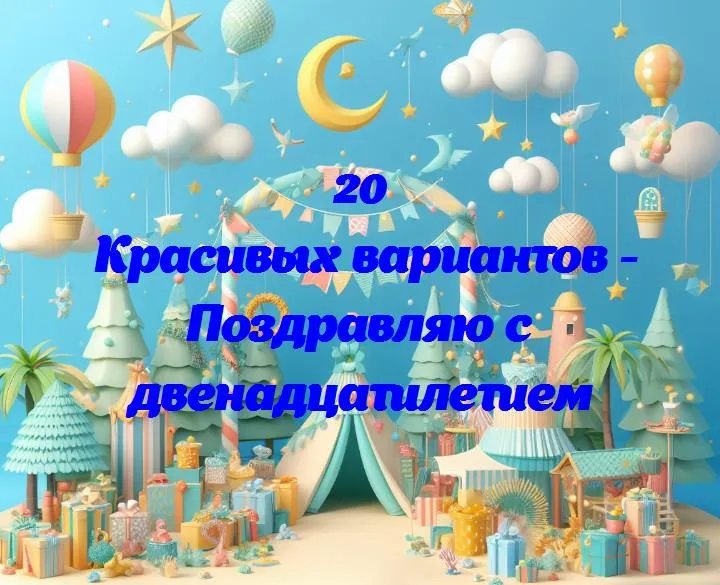 20
Красивых вариантов - Поздравляю с двенадцатилетием